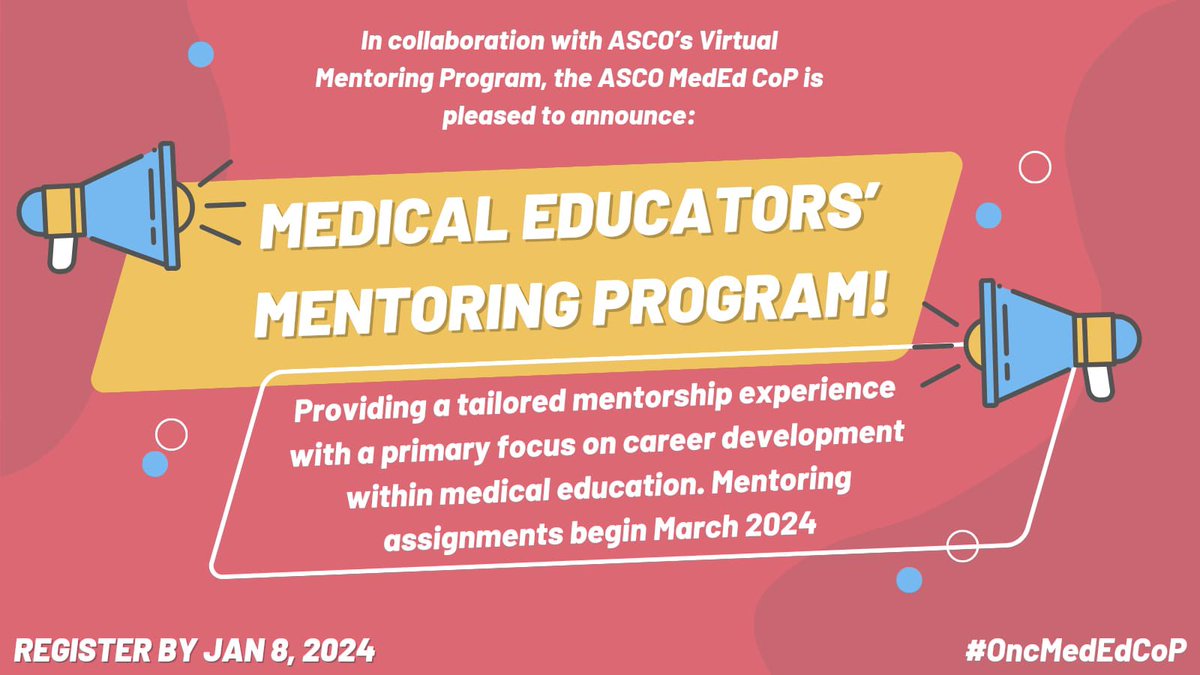 In collaboration with ASCO's Virtual Mentoring Program, the ASCO MedEd CoP is pleased to announce:

MEDICAL EDUCATORS' MENTORING PROGRAM!

Providing a tailored mentorship experience with a primary focus on career development within medical education. Mentoring assignments begin March 2024

REGISTER BY JAN 8, 2024

#OncMedEdCoP